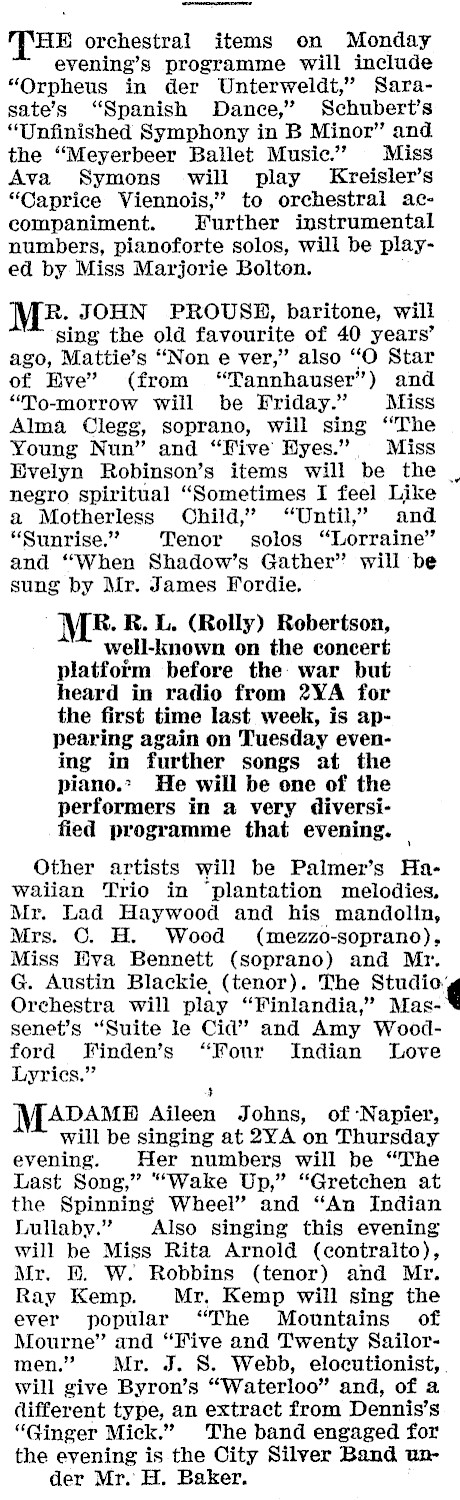 THE orchestral items on Monday evening's programme will include "Orpheus in der Unterweldt," Sarasate's "Spanish Dance," Schubert's "Unfinished Symphony in B Minor" and the "Meyerbeer Ballet Music." Miss Ava Symons will play Kreisler's "Caprice Viennois," to orchestral accompaniment. Further instrumental numbers, pianoforte solos, will be played by Miss Marjorie Bolton.

MR. JOHN PROUSE, baritone, will sing the old favourite of 40 years' ago, Mattie's "Non e ver," also "O Star of Eve" (from "Tannhauser") and "To-morrow will be Friday." Miss Alma Clegg, soprano, will sing "The Young Nun" and "Five Eyes." Miss Evelyn Robinson's items will be the negro spiritual "Sometimes I feel Like a Motherless Child," "Until," and "Sunrise." Tenor solos "Lorraine" and "When Shadow's Gather" will be sung by Mr. James Fordie.

MR. R. L. (Rolly) Robertson, well-known on the concert platform before the war but heard in radio from 2YA for the first time last week, is appearing again on Tuesday evening in further songs at the piano. He will be one of the performers in a very diversified programme that evening.

Other artists will be Palmer's Hawaiian Trio in plantation melodies. Mr. Lad Haywood and his mandolin, Mrs. C. H. Wood (mezzo-soprano), Miss Eva Bennett (soprano) and Mr. G. Austin Blackie (tenor). The Studio Orchestra will play "Finlandia," Massenet's "Suite le Cid" and Amy Woodford Finden's "Four Indian Love Lyrics."

MADAME Aileen Johns, of Napier, will be singing at 2YA on Thursday evening. Her numbers will be "The Last Song," "Wake Up," "Gretchen at the Spinning Wheel" and "An Indian Lullaby." Also singing this evening will be Miss Rita Arnold (contralto), Mr. E. W. Robbins (tenor) and Mr. Ray Kemp. Mr. Kemp will sing the ever popular "The Mountains of Mourne" and "Five and Twenty Sailormen." Mr. J. S. Webb, elocutionist, will give Byron's "Waterloo" and, of a different type, an extract from Dennis's "Ginger Mick." The band engaged for the evening is the City Silver Band under Mr. H. Baker.